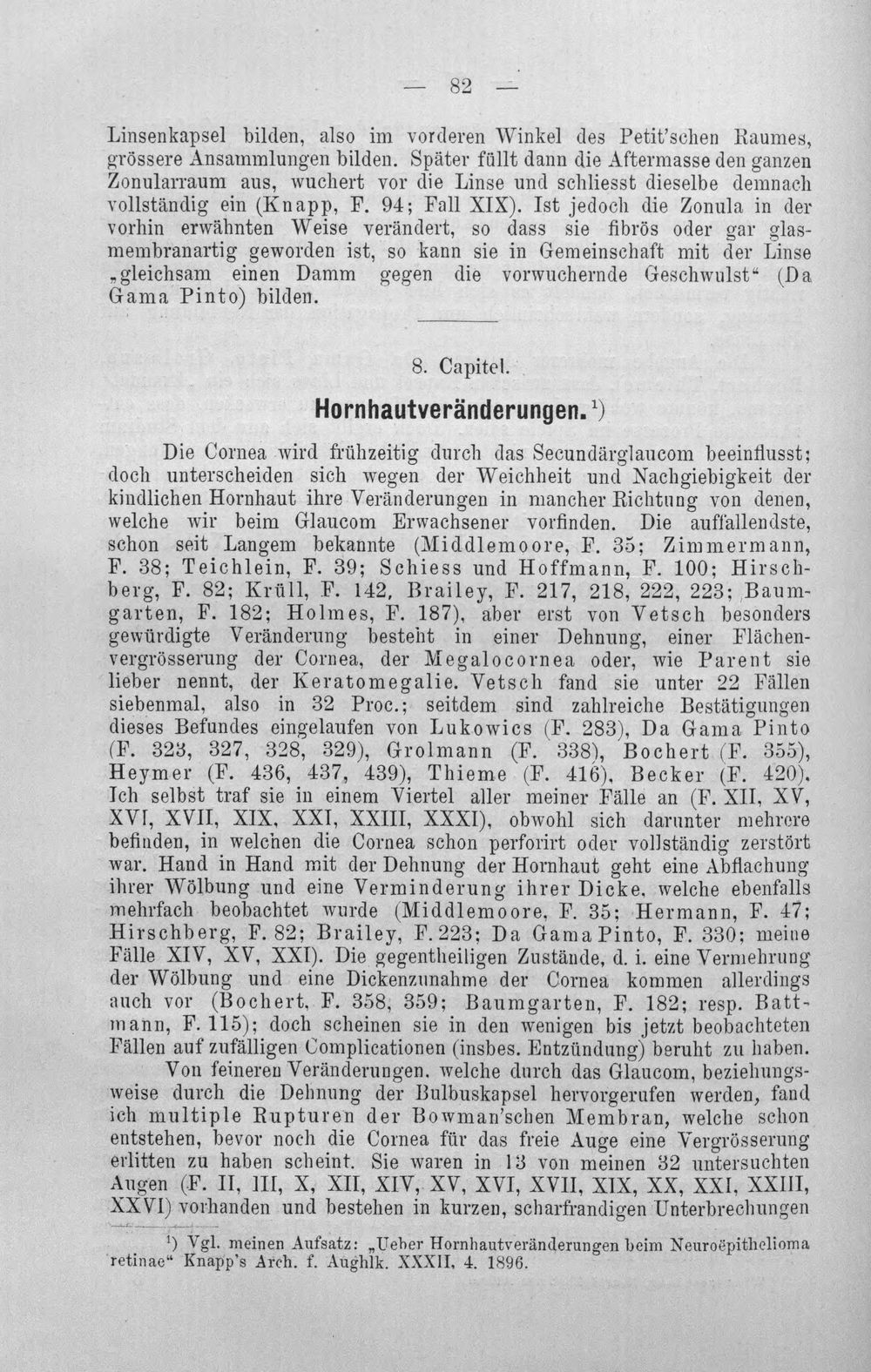 — 82 —

Linsenkapsel bilden, also im vorderen Winkel des Petit'schen Raumes, grössere Ansammlungen bilden. Später füllt dann die Aftermasse den ganzen Zonularraum aus, wuchert vor die Linse und schliesst dieselbe demnach vollständig ein (Knapp, F. 94; Fall XIX). Ist jedoch die Zonula in der vorhin erwähnten Weise verändert, so dass sie fibrös oder gar glasmembranartig geworden ist, so kann sie in Gemeinschaft mit der Linse „gleichsam einen Damm gegen die vorwuchernde Geschwulst“ (Da Gama Pinto) bilden.

8. Capitel.

Hornhautveränderungen.$^{1}$)

Die Cornea wird frühzeitig durch das Secundärglaucom beeinflusst; doch unterscheiden sich wegen der Weichheit und Nachgiebigkeit der kindlichen Hornhaut ihre Veränderungen in mancher Richtung von denen, welche wir beim Glaucom Erwachsener vorfinden. Die auffallendste, schon seit Langem bekannte (Middlemoore, F. 35; Zimmermann, F. 38; Teichlein, F. 39; Schiess und Hoffmann, F. 100; Hirschberg, F. 82; Krüll, F. 142, Brailey, F. 217, 218, 222, 223; Baumgarten, F. 182; Holmes, F. 187), aber erst von Vetsch besonders gewürdigte Veränderung besteht in einer Dehnung, einer Flächenvergrösserung der Cornea, der Megalocornea oder, wie Parent sie lieber nennt, der Keratomegalie. Vetsch fand sie unter 22 Fällen siebenmal, also in 32 Proc.; seitdem sind zahlreiche Bestätigungen dieses Befundes eingelaufen von Lukowics (F. 283), Da Gama Pinto (F. 323, 327, 328, 329), Grolmann (F. 338), Bochert (F. 355), Heymer (F. 436, 437, 439), Thieme (F. 416), Becker (F. 420). Ich selbst traf sie in einem Viertel aller meiner Fälle an (F. XII, XV, XVI, XVII, XIX, XXI, XXIII, XXXI), obwohl sich darunter mehrere befinden, in welchen die Cornea schon perforirt oder vollständig zerstört war. Hand in Hand mit der Dehnung der Hornhaut geht eine Abflachung ihrer Wölbung und eine Verminderung ihrer Dicke, welche ebenfalls mehrfach beobachtet wurde (Middlemoore, F. 35; Hermann, F. 47; Hirschberg, F. 82; Brailey, F. 223; Da Gama Pinto, F. 330; meine Fälle XIV, XV, XXI). Die gegentheiligen Zustände, d. i. eine Vermehrung der Wölbung und eine Dickenzunahme der Cornea kommen allerdings auch vor (Bochert, F. 358, 359; Baumgarten, F. 182; resp. Battmann, F. 115); doch scheinen sie in den wenigen bis jetzt beobachteten Fällen auf zufälligen Complicationen (insbes. Entzündung) beruht zu haben.

Von feineren Veränderungen, welche durch das Glaucom, beziehungsweise durch die Dehnung der Bulbuskapsel hervorgerufen werden, fand ich multiple Rupturen der Bowman'schen Membran, welche schon entstehen, bevor noch die Cornea für das freie Auge eine Vergrösserung erlitten zu haben scheint. Sie waren in 13 von meinen 32 untersuchten Augen (F. II, III, X, XII, XIV, XV, XVI, XVII, XIX, XX, XXI, XXIII, XXVI) vorhanden und bestehen in kurzen, scharfrandigen Unterbrechungen

$^{1}$) Vgl. meinen Aufsatz: „Ueber Hornhautveränderungen beim Neuroëpithelioma retinae“ Knapp's Arch. f. Aughlk. XXXII, 4. 1896.